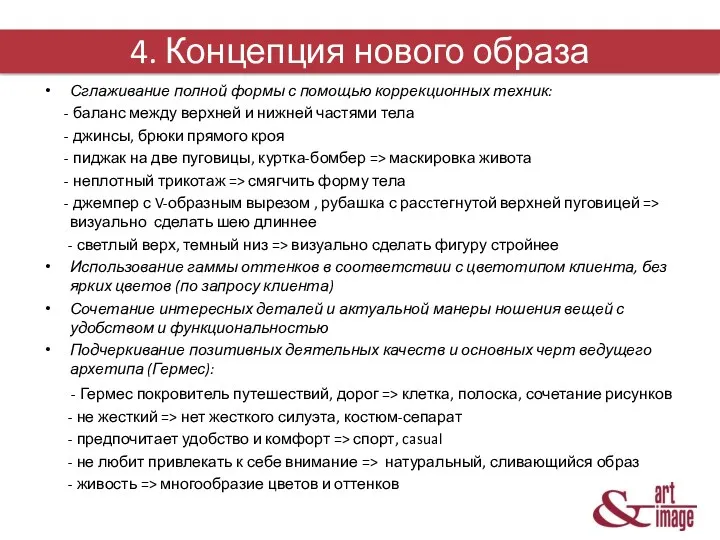 4. Концепция нового образа

• Сглаживание полной формы с помощью коррекционных техник:
- баланс между верхней и нижней частями тела
- джинсы, брюки прямого кроя
- пиджак на две пуговицы, куртка-бомбер => маскировка живота
- неплотный трикотаж => смягчить форму тела
- джемпер с V-образным вырезом , рубашка с расстегнутой верхней пуговицей => визуально сделать шею длиннее
- светлый верх, темный низ => визуально сделать фигуру стройнее
• Использование гаммы оттенков в соответствии с цветотипом клиента, без ярких цветов (по запросу клиента)
• Сочетание интересных деталей и актуальной манеры ношения вещей с удобством и функциональностью
• Подчеркивание позитивных деятельных качеств и основных черт ведущего архетипа (Гермес):
- Гермес покровитель путешествий, дорог => клетка, полоска, сочетание рисунков
- не жесткий => нет жесткого силуэта, костюм-сепарат
- предпочитает удобство и комфорт => спорт, casual
- не любит привлекать к себе внимание => натуральный, сливающийся образ
- живость => многообразие цветов и оттенков

& art image